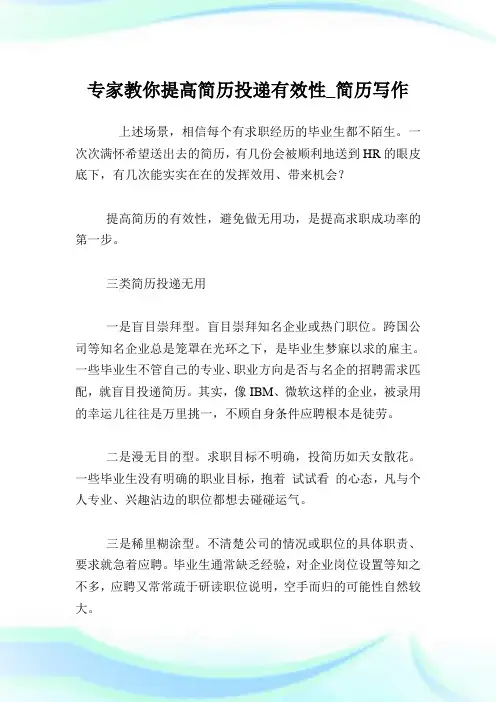 专家教你提高简历投递有效性_简历写作

上述场景，相信每个有求职经历的毕业生都不陌生。一次次满怀希望送出去的简历，有几份会被顺利地送到HR的眼皮底下，有几次能实实在在的发挥效用、带来机会？

提高简历的有效性，避免做无用功，是提高求职成功率的第一步。

三类简历投递无用

一是盲目崇拜型。盲目崇拜知名企业或热门职位。跨国公司等知名企业总是笼罩在光环之下，是毕业生梦寐以求的雇主。一些毕业生不管自己的专业、职业方向是否与名企的招聘需求匹配，就盲目投递简历。其实，像IBM、微软这样的企业，被录用的幸运儿往往是万里挑一，不顾自身条件应聘根本是徒劳。

二是漫无目的型。求职目标不明确，投简历如天女散花。一些毕业生没有明确的职业目标，抱着 试试看 的心态，凡与个人专业、兴趣沾边的职位都想去碰碰运气。

三是稀里糊涂型。不清楚公司的情况或职位的具体职责、要求就急着应聘。毕业生通常缺乏经验，对企业岗位设置等知之不多，应聘又常常疏于研读职位说明，空手而归的可能性自然较大。